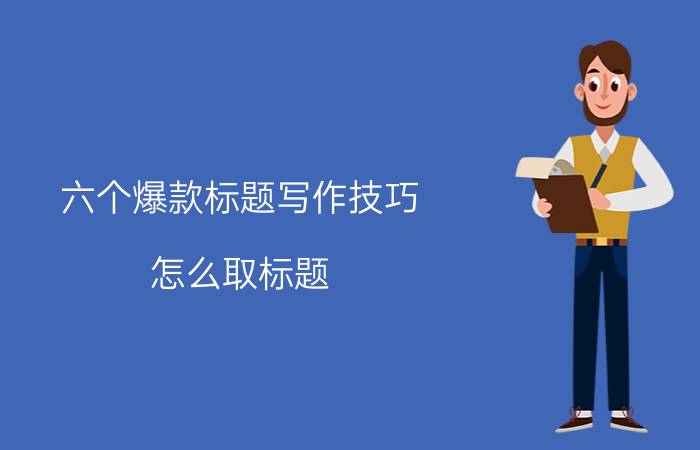 六个爆款标题写作技巧

怎么取标题